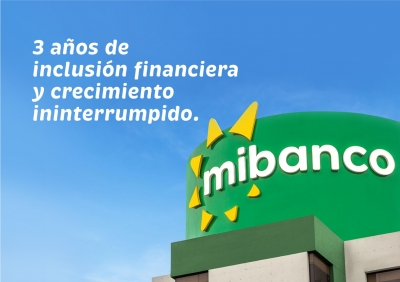 3 años de inclusión financiera y crecimiento ininterrumpido.

mibanco